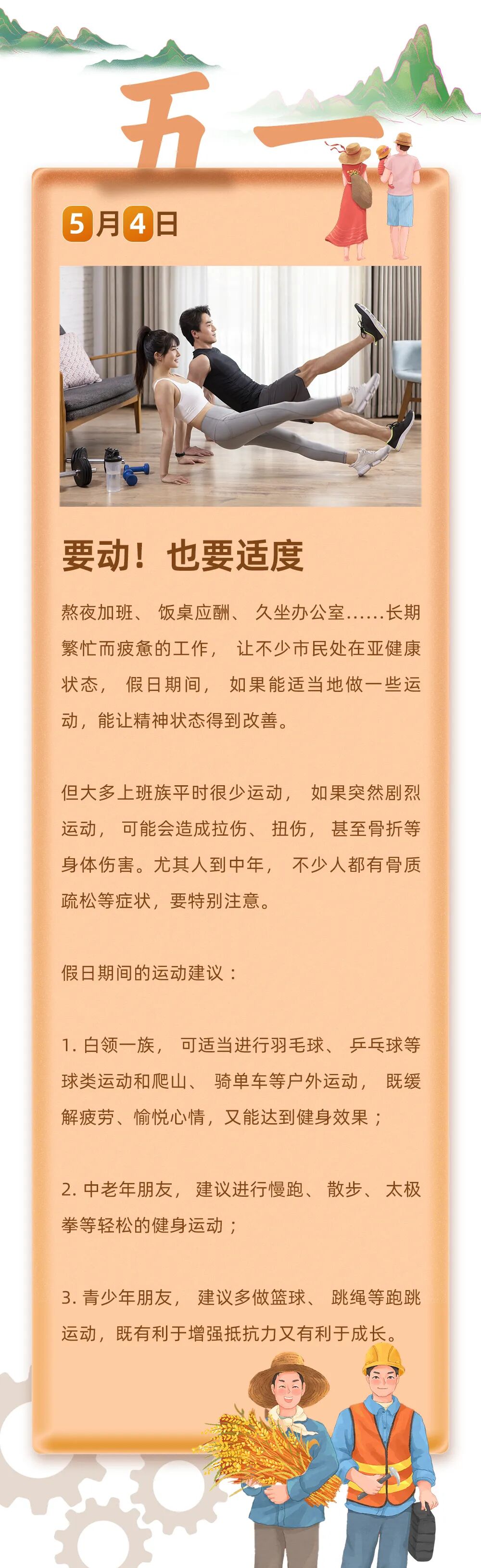 五一

5月4日

要动！也要适度

熬夜加班、饭桌应酬、久坐办公室……长期繁忙而疲惫的工作，让不少市民处在亚健康状态，假日期间，如果能适当地做一些运动，能让精神状态得到改善。

但大多上班族平时很少运动，如果突然剧烈运动，可能会造成拉伤、扭伤，甚至骨折等身体伤害。尤其人到中年，不少人都有骨质疏松等症状，要特别注意。

假日期间的运动建议：

1. 白领一族，可适当进行羽毛球、乒乓球等球类运动和爬山、骑单车等户外运动，既缓解疲劳、愉悦心情，又能达到健身效果；

2. 中老年朋友，建议进行慢跑、散步、太极拳等轻松的健身运动；

3. 青少年朋友，建议多做篮球、跳绳等跑跳运动，既有利于增强抵抗力又有利于成长。